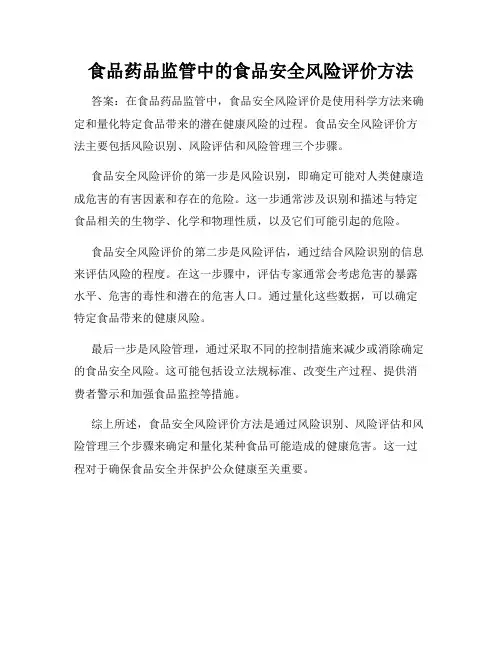 食品药品监管中的食品安全风险评价方法

答案：在食品药品监管中，食品安全风险评价是使用科学方法来确定和量化特定食品带来的潜在健康风险的过程。食品安全风险评价方法主要包括风险识别、风险评估和风险管理三个步骤。

食品安全风险评价的第一步是风险识别，即确定可能对人类健康造成危害的有害因素和存在的危险。这一步通常涉及识别和描述与特定食品相关的生物学、化学和物理性质，以及它们可能引起的危险。

食品安全风险评价的第二步是风险评估，通过结合风险识别的信息来评估风险的程度。在这一步骤中，评估专家通常会考虑危害的暴露水平、危害的毒性和潜在的危害人口。通过量化这些数据，可以确定特定食品带来的健康风险。

最后一步是风险管理，通过采取不同的控制措施来减少或消除确定的食品安全风险。这可能包括设立法规标准、改变生产过程、提供消费者警示和加强食品监控等措施。

综上所述，食品安全风险评价方法是通过风险识别、风险评估和风险管理三个步骤来确定和量化某种食品可能造成的健康危害。这一过程对于确保食品安全并保护公众健康至关重要。